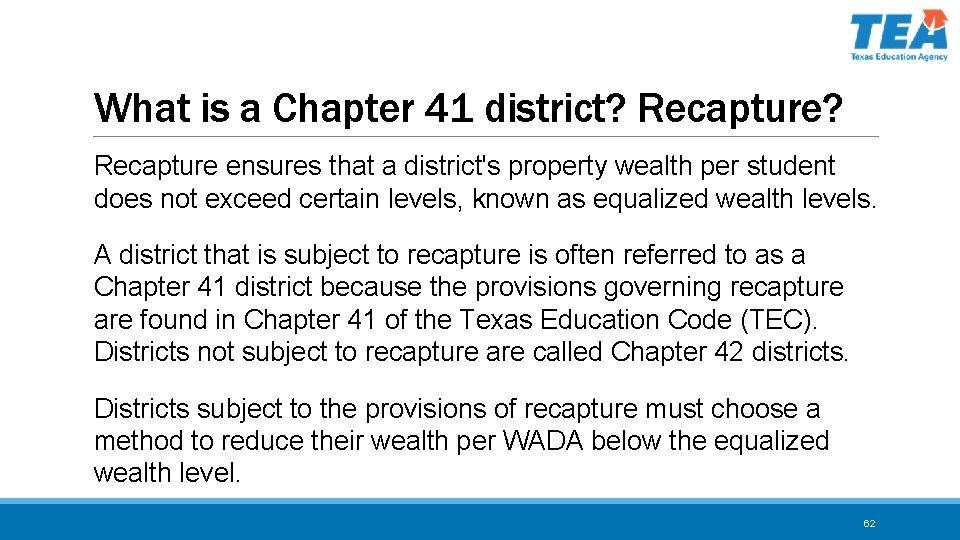 TEA
Texas Education Agency

What is a Chapter 41 district? Recapture?

Recapture ensures that a district's property wealth per student does not exceed certain levels, known as equalized wealth levels.

A district that is subject to recapture is often referred to as a Chapter 41 district because the provisions governing recapture are found in Chapter 41 of the Texas Education Code (TEC). Districts not subject to recapture are called Chapter 42 districts.

Districts subject to the provisions of recapture must choose a method to reduce their wealth per WADA below the equalized wealth level.

62